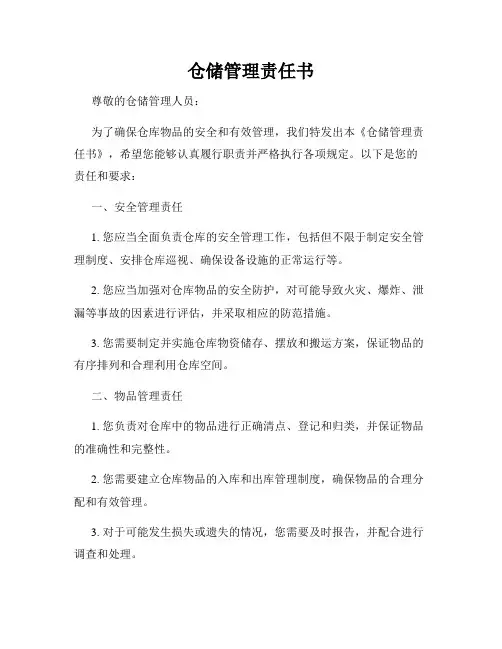 仓储管理责任书

尊敬的仓储管理人员：

为了确保仓库物品的安全和有效管理，我们特发出本《仓储管理责任书》，希望您能够认真履行职责并严格执行各项规定。以下是您的责任和要求：

一、安全管理责任

1. 您应当全面负责仓库的安全管理工作，包括但不限于制定安全管理制度、安排仓库巡视、确保设备设施的正常运行等。

2. 您应当加强对仓库物品的安全防护，对可能导致火灾、爆炸、泄漏等事故的因素进行评估，并采取相应的防范措施。

3. 您需要制定并实施仓库物资储存、摆放和搬运方案，保证物品的有序排列和合理利用仓库空间。

二、物品管理责任

1. 您负责对仓库中的物品进行正确清点、登记和归类，并保证物品的准确性和完整性。

2. 您需要建立仓库物品的入库和出库管理制度，确保物品的合理分配和有效管理。

3. 对于可能发生损失或遗失的情况，您需要及时报告，并配合进行调查和处理。